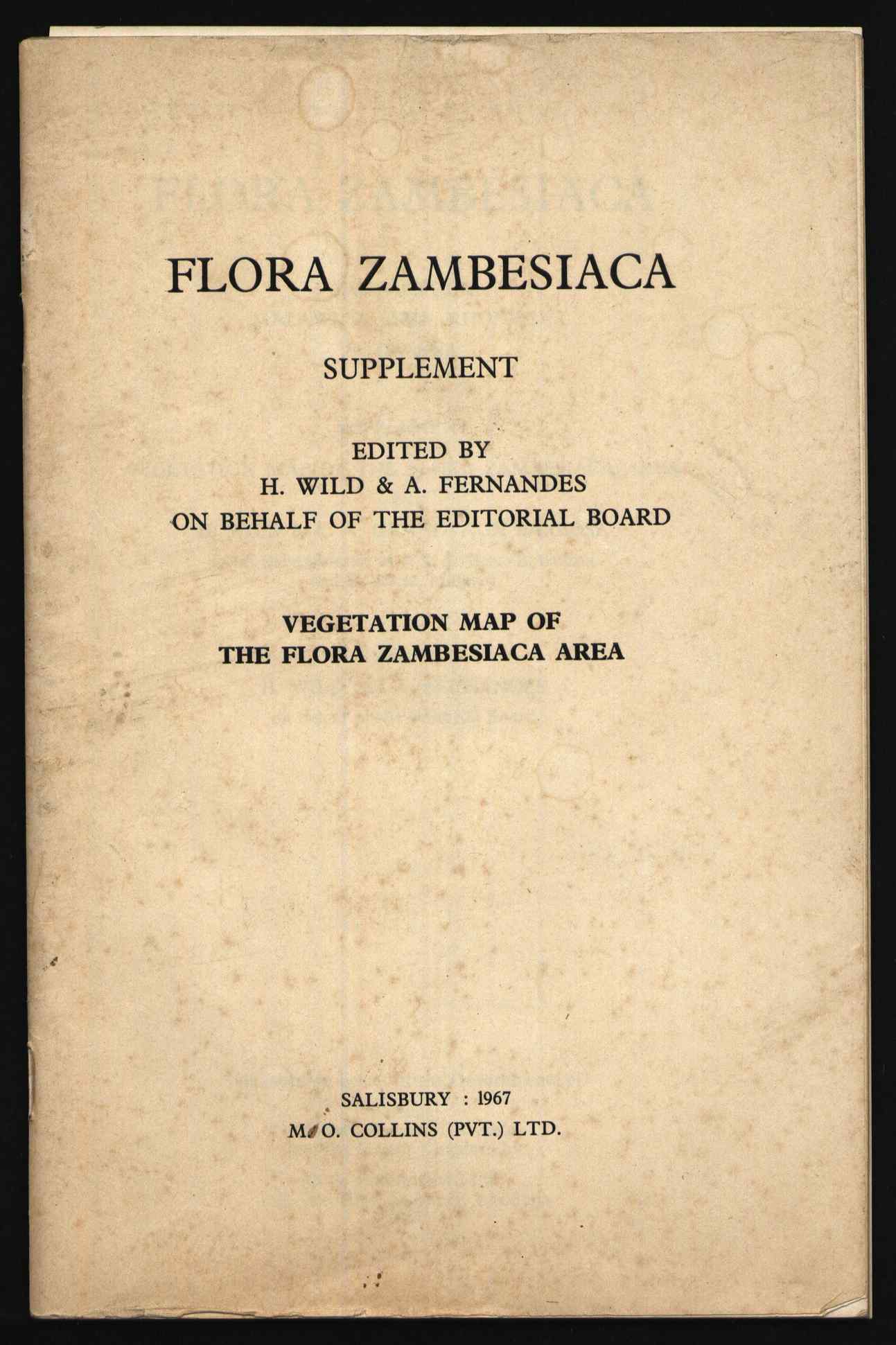 FLORA ZAMBESIACA

SUPPLEMENT

EDITED BY
H. WILD & A. FERNANDES
ON BEHALF OF THE EDITORIAL BOARD

VEGETATION MAP OF
THE FLORA ZAMBESIACA AREA

SALISBURY : 1967
M. O. COLLINS (PVT.) LTD.